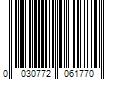 0 030772 061770